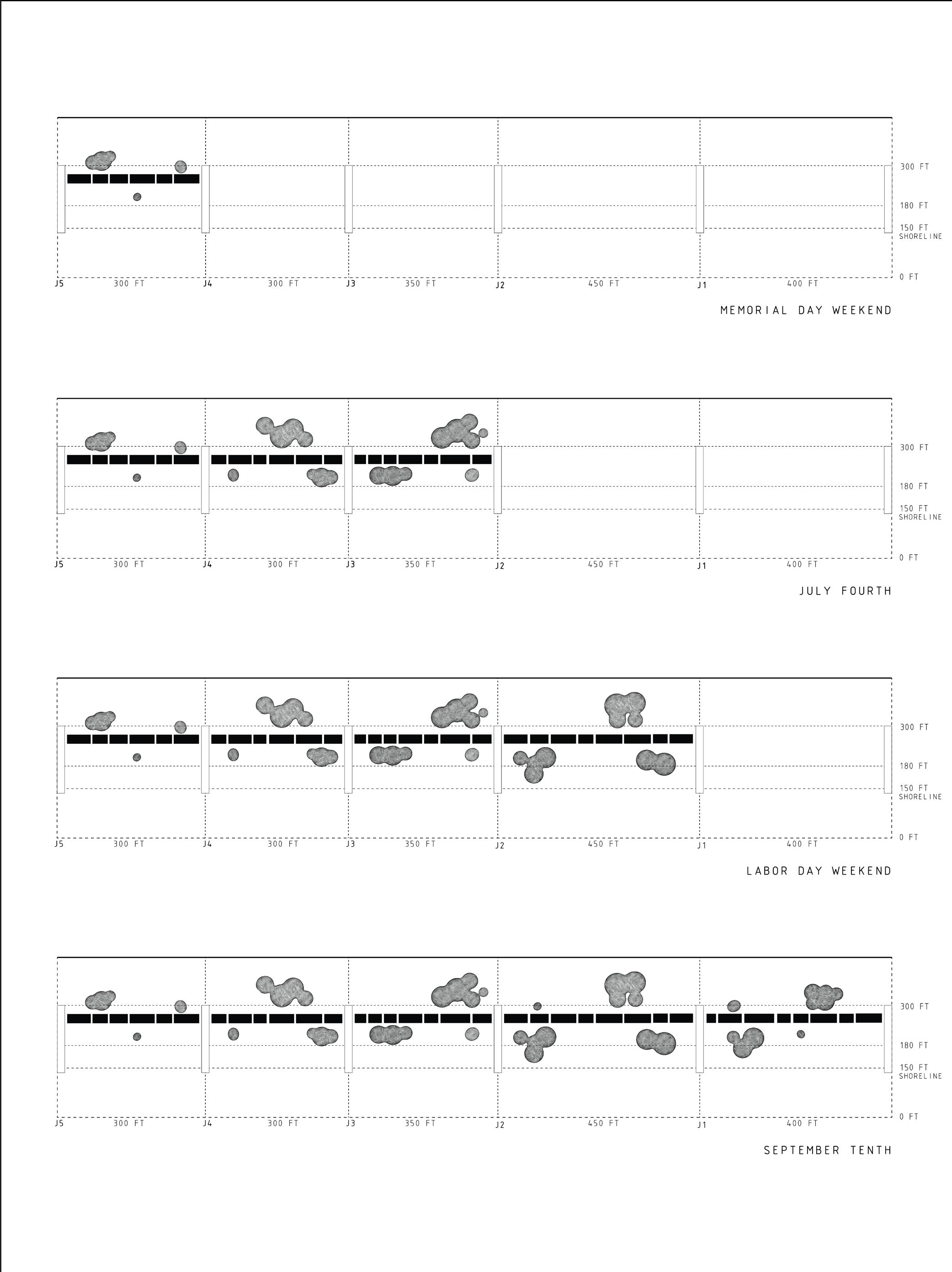 300 FT
180 FT
150 FT
SHORELINE
0 FT
J5 300 FT J4 300 FT J3 350 FT J2 450 FT J1 400 FT

MEMORIAL DAY WEEKEND

300 FT
180 FT
150 FT
SHORELINE
0 FT
J5 300 FT J4 300 FT J3 350 FT J2 450 FT J1 400 FT

JULY FOURTH

300 FT
180 FT
150 FT
SHORELINE
0 FT
J5 300 FT J4 300 FT J3 350 FT J2 450 FT J1 400 FT

LABOR DAY WEEKEND

300 FT
180 FT
150 FT
SHORELINE
0 FT
J5 300 FT J4 300 FT J3 350 FT J2 450 FT J1 400 FT

SEPTEMBER TENTH